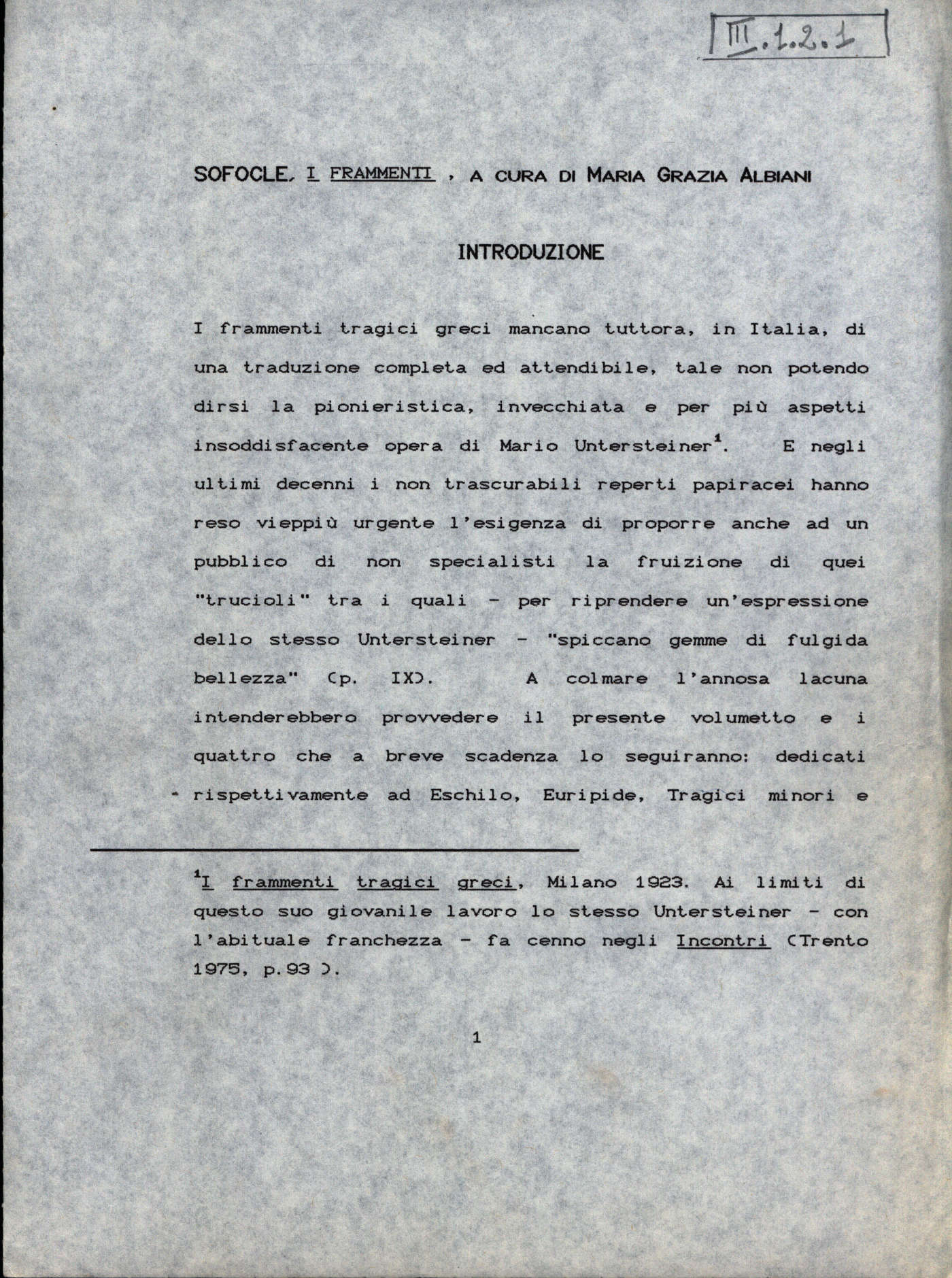 III.1.2.1

SOFOCLE, I FRAMMENTI , A CURA DI MARIA GRAZIA ALBIANI

INTRODUZIONE

I frammenti tragici greci mancano tuttora, in Italia, di una traduzione completa ed attendibile, tale non potendo dirsi la pionieristica, invecchiata e per più aspetti insoddisfacente opera di Mario Untersteiner$^1$. E negli ultimi decenni i non trascurabili reperti papiracei hanno reso vieppiù urgente l'esigenza di proporre anche ad un pubblico di non specialisti la fruizione di quei "trucioli" tra i quali - per riprendere un'espressione dello stesso Untersteiner - "spiccano gemme di fulgida bellezza" (p. IX). A colmare l'annosa lacuna intenderebbero provvedere il presente volumetto e i quattro che a breve scadenza lo seguiranno: dedicati rispettivamente ad Eschilo, Euripide, Tragici minori e

$^1$I frammenti tragici greci, Milano 1923. Ai limiti di questo suo giovanile lavoro lo stesso Untersteiner - con l'abituale franchezza - fa cenno negli Incontri (Trento 1975, p.93 ).

1